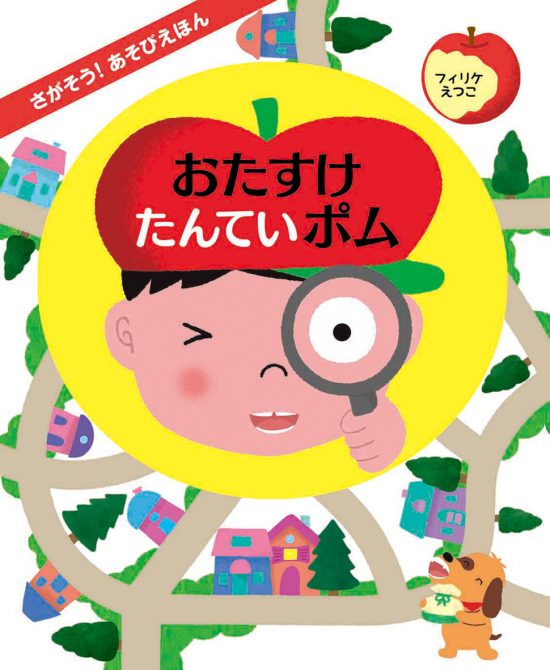 さがそう! あそびえほん

フィリケ
えつこ

おたすけ
たんていポム